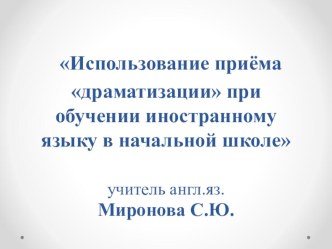 «Использование приёма «драматизации» при обучении иностранному языку в начальной школе»

учитель англ.яз.
Миронова С.Ю.